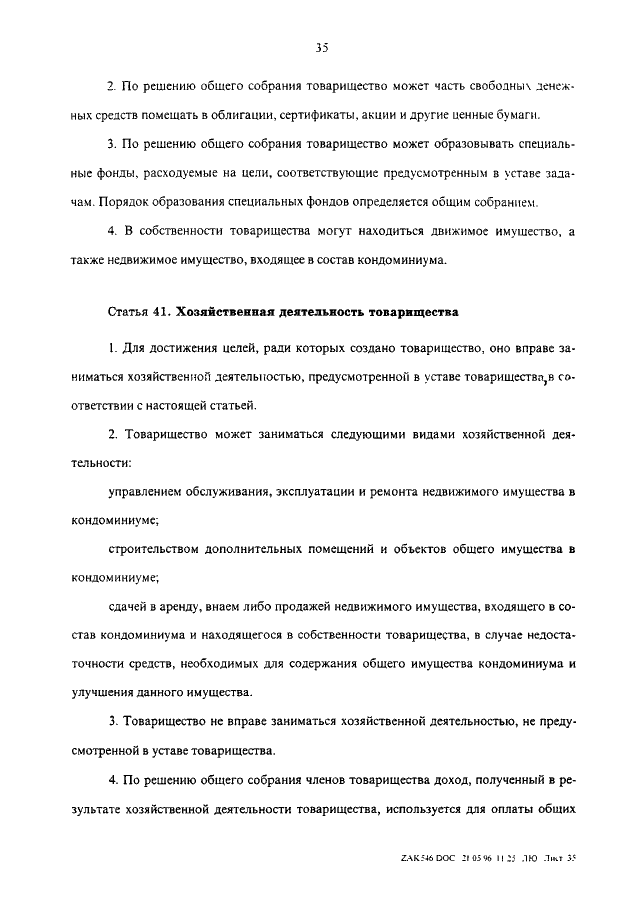 35

2. По решению общего собрания товарищество может часть свободных денежных средств помещать в облигации, сертификаты, акции и другие ценные бумаги.

3. По решению общего собрания товарищество может образовывать специальные фонды, расходуемые на цели, соответствующие предусмотренным в уставе задачам. Порядок образования специальных фондов определяется общим собранием.

4. В собственности товарищества могут находиться движимое имущество, а также недвижимое имущество, входящее в состав кондоминиума.

Статья 41. Хозяйственная деятельность товарищества

1. Для достижения целей, ради которых создано товарищество, оно вправе заниматься хозяйственной деятельностью, предусмотренной в уставе товарищества, в соответствии с настоящей статьей.

2. Товарищество может заниматься следующими видами хозяйственной деятельности:

управлением обслуживания, эксплуатации и ремонта недвижимого имущества в кондоминиуме;

строительством дополнительных помещений и объектов общего имущества в кондоминиуме;

сдачей в аренду, внаем либо продажей недвижимого имущества, входящего в состав кондоминиума и находящегося в собственности товарищества, в случае недостаточности средств, необходимых для содержания общего имущества кондоминиума и улучшения данного имущества.

3. Товарищество не вправе заниматься хозяйственной деятельностью, не предусмотренной в уставе товарищества.

4. По решению общего собрания членов товарищества доход, полученный в результате хозяйственной деятельности товарищества, используется для оплаты общих

ZAK546.DOC 21.05.96 11:25 ЛЮ Лист 35